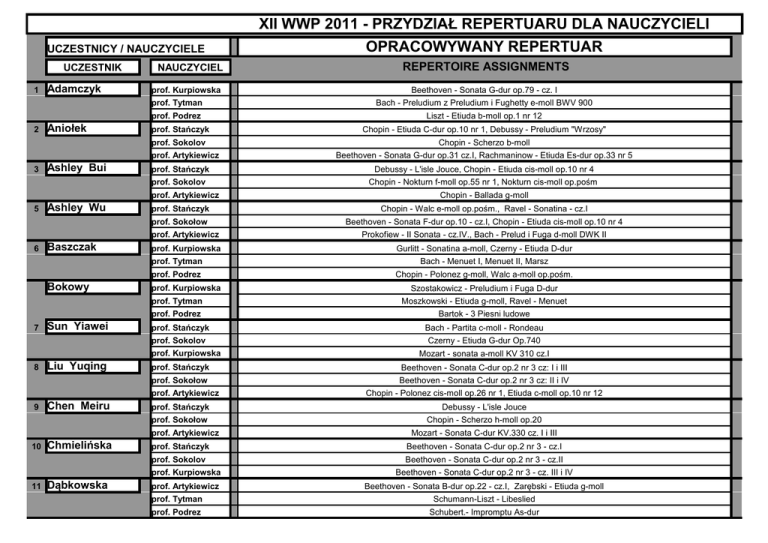 XII WWP 2011 - PRZYDZIAŁ REPERTUARU DLA NAUCZYCIELI

| | UCZESTNICY / NAUCZYCIELE | | OPRACOWYWANY REPERTUAR |
|---|---|---|---|
| | UCZESTNIK | NAUCZYCIEL | REPERTOIRE ASSIGNMENTS |
| 1 | Adamczyk | prof. Kurpiowska | Beethoven - Sonata G-dur op.79 - cz. I |
| | | prof. Tytman | Bach - Preludium z Preludium i Fughetty e-moll BWV 900 |
| | | prof. Podrez | Liszt - Etiuda b-moll op.1 nr 12 |
| 2 | Aniołek | prof. Stańczyk | Chopin - Etiuda C-dur op.10 nr 1, Debussy - Preludium "Wrzosy" |
| | | prof. Sokolov | Chopin - Scherzo b-moll |
| | | prof. Artykiewicz | Beethoven - Sonata G-dur op.31 cz.I, Rachmaninow - Etiuda Es-dur op.33 nr 5 |
| 3 | Ashley Bui | prof. Stańczyk | Debussy - L'isle Jouce, Chopin - Etiuda cis-moll op.10 nr 4 |
| | | prof. Sokolov | Chopin - Nokturn f-moll op.55 nr 1, Nokturn cis-moll op.pośm |
| | | prof. Artykiewicz | Chopin - Ballada g-moll |
| 5 | Ashley Wu | prof. Stańczyk | Chopin - Walc e-moll op.pośm., Ravel - Sonatina - cz.I |
| | | prof. Sokołow | Beethoven - Sonata F-dur op.10 - cz.I, Chopin - Etiuda cis-moll op.10 nr 4 |
| | | prof. Artykiewicz | Prokofiew - II Sonata - cz.IV., Bach - Prelud i Fuga d-moll DWK II |
| 6 | Baszczak | prof. Kurpiowska | Gurlitt - Sonatina a-moll, Czerny - Etiuda D-dur |
| | | prof. Tytman | Bach - Menuet I, Menuet II, Marsz |
| | | prof. Podrez | Chopin - Polonez g-moll, Walc a-moll op.pośm. |
| | Bokowy | prof. Kurpiowska | Szostakowicz - Preludium i Fuga D-dur |
| | | prof. Tytman | Moszkowski - Etiuda g-moll, Ravel - Menuet |
| | | prof. Podrez | Bartok - 3 Piesni ludowe |
| 7 | Sun Yiawei | prof. Stańczyk | Bach - Partita c-moll - Rondeau |
| | | prof. Sokolov | Czerny - Etiuda G-dur Op.740 |
| | | prof. Kurpiowska | Mozart - sonata a-moll KV 310 cz.I |
| 8 | Liu Yuqing | prof. Stańczyk | Beethoven - Sonata C-dur op.2 nr 3 cz: I i III |
| | | prof. Sokołow | Beethoven - Sonata C-dur op.2 nr 3 cz: II i IV |
| | | prof. Artykiewicz | Chopin - Polonez cis-moll op.26 nr 1, Etiuda c-moll op.10 nr 12 |
| 9 | Chen Meiru | prof. Stańczyk | Debussy - L'isle Jouce |
| | | prof. Sokołow | Chopin - Scherzo h-moll op.20 |
| | | prof. Artykiewicz | Mozart - Sonata C-dur KV.330 cz. I i III |
| 10 | Chmielińska | prof. Stańczyk | Beethoven - Sonata C-dur op.2 nr 3 - cz.I |
| | | prof. Sokolov | Beethoven - Sonata C-dur op.2 nr 3 - cz.II |
| | | prof. Kurpiowska | Beethoven - Sonata C-dur op.2 nr 3 - cz. III i IV |
| 11 | Dąbkowska | prof. Artykiewicz | Beethoven - Sonata B-dur op.22 - cz.I, Zarębski - Etiuda g-moll |
| | | prof. Tytman | Schumann-Liszt - Libeslied |
| | | prof. Podrez | Schubert.- Impromptu As-dur |